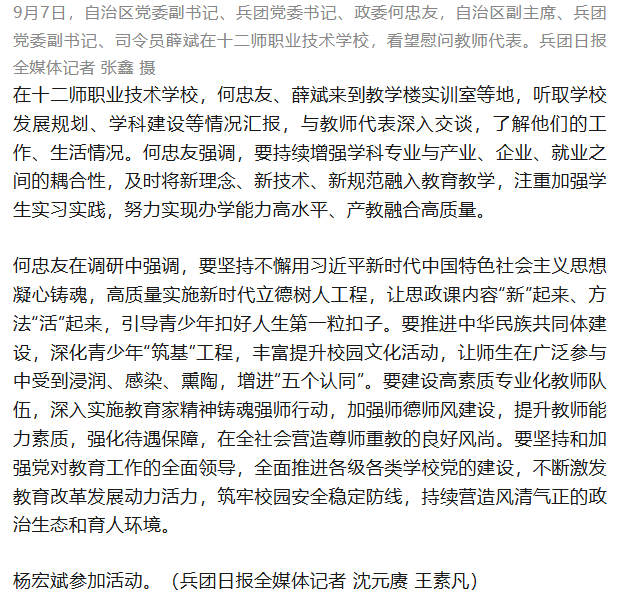 9月7日，自治区党委副书记、兵团党委书记、政委何忠友，自治区副主席、兵团党委副书记、司令员薛斌在十二师职业技术学校，看望慰问教师代表。兵团日报全媒体记者 张鑫 摄

在十二师职业技术学校，何忠友、薛斌来到教学楼实训室等地，听取学校发展规划、学科建设等情况汇报，与教师代表深入交谈，了解他们的工作、生活情况。何忠友强调，要持续增强学科专业与产业、企业、就业之间的耦合性，及时将新理念、新技术、新规范融入教育教学，注重加强学生实习实践，努力实现办学能力高水平、产教融合高质量。

何忠友在调研中强调，要坚持不懈用习近平新时代中国特色社会主义思想凝心铸魂，高质量实施新时代立德树人工程，让思政课内容“新”起来、方法“活”起来，引导青少年扣好人生第一粒扣子。要推进中华民族共同体建设，深化青少年“筑基”工程，丰富提升校园文化活动，让师生在广泛参与中受到浸润、感染、熏陶，增进“五个认同”。要建设高素质专业化教师队伍，深入实施教育家精神铸魂强师行动，加强师德师风建设，提升教师能力素质，强化待遇保障，在全社会营造尊师重教的良好风尚。要坚持和加强党对教育工作的全面领导，全面推进各级各类学校党的建设，不断激发教育改革发展动力活力，筑牢校园安全稳定防线，持续营造风清气正的政治生态和育人环境。

杨宏斌参加活动。（兵团日报全媒体记者 沈元赓 王素凡）